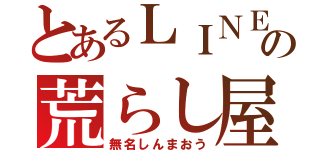 とあるＬＩＮＥの
荒らし屋
無名しんまおう